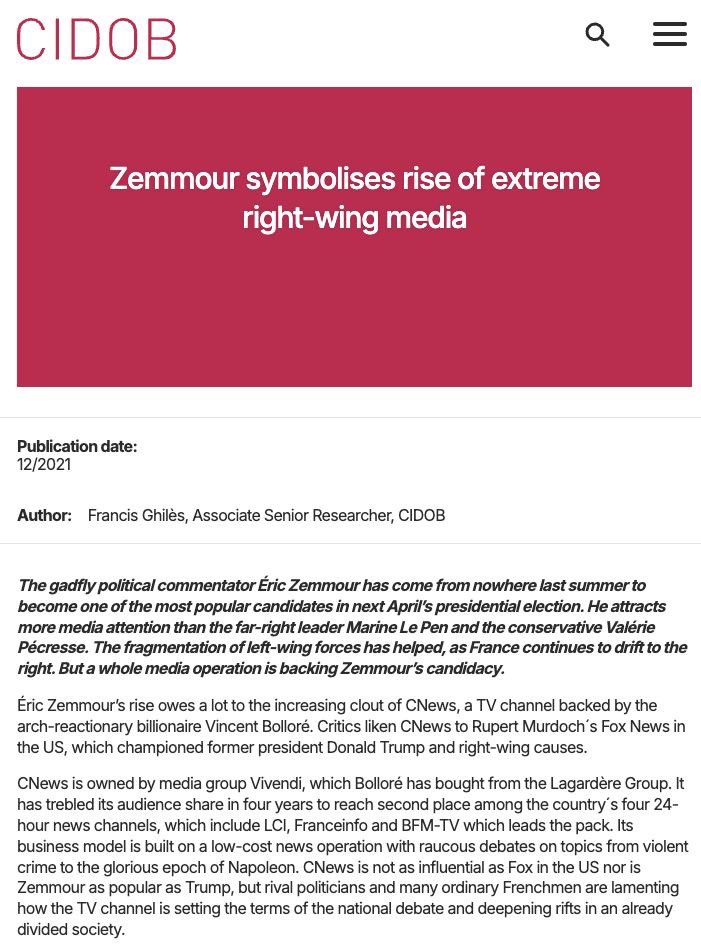 CIDOB

Zemmour symbolises rise of extreme right-wing media

Publication date:
12/2021

Author: Francis Ghilès, Associate Senior Researcher, CIDOB

The gadfly political commentator Éric Zemmour has come from nowhere last summer to become one of the most popular candidates in next April's presidential election. He attracts more media attention than the far-right leader Marine Le Pen and the conservative Valérie Pécresse. The fragmentation of left-wing forces has helped, as France continues to drift to the right. But a whole media operation is backing Zemmour's candidacy.

Éric Zemmour's rise owes a lot to the increasing clout of CNews, a TV channel backed by the arch-reactionary billionaire Vincent Bolloré. Critics liken CNews to Rupert Murdoch´s Fox News in the US, which championed former president Donald Trump and right-wing causes.

CNews is owned by media group Vivendi, which Bolloré has bought from the Lagardère Group. It has trebled its audience share in four years to reach second place among the country´s four 24-hour news channels, which include LCI, Franceinfo and BFM-TV which leads the pack. Its business model is built on a low-cost news operation with raucous debates on topics from violent crime to the glorious epoch of Napoleon. CNews is not as influential as Fox in the US nor is Zemmour as popular as Trump, but rival politicians and many ordinary Frenchmen are lamenting how the TV channel is setting the terms of the national debate and deepening rifts in an already divided society.